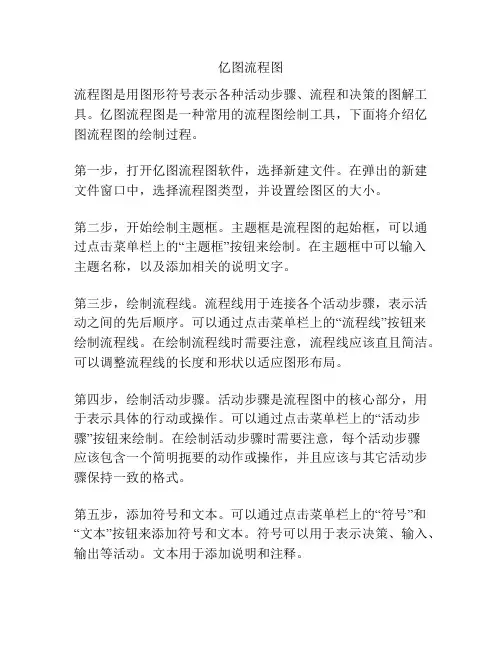 亿图流程图

流程图是用图形符号表示各种活动步骤、流程和决策的图解工具。亿图流程图是一种常用的流程图绘制工具，下面将介绍亿图流程图的绘制过程。

第一步，打开亿图流程图软件，选择新建文件。在弹出的新建文件窗口中，选择流程图类型，并设置绘图区的大小。

第二步，开始绘制主题框。主题框是流程图的起始框，可以通过点击菜单栏上的“主题框”按钮来绘制。在主题框中可以输入主题名称，以及添加相关的说明文字。

第三步，绘制流程线。流程线用于连接各个活动步骤，表示活动之间的先后顺序。可以通过点击菜单栏上的“流程线”按钮来绘制流程线。在绘制流程线时需要注意，流程线应该直且简洁。可以调整流程线的长度和形状以适应图形布局。

第四步，绘制活动步骤。活动步骤是流程图中的核心部分，用于表示具体的行动或操作。可以通过点击菜单栏上的“活动步骤”按钮来绘制。在绘制活动步骤时需要注意，每个活动步骤应该包含一个简明扼要的动作或操作，并且应该与其它活动步骤保持一致的格式。

第五步，添加符号和文本。可以通过点击菜单栏上的“符号”和“文本”按钮来添加符号和文本。符号可以用于表示决策、输入、输出等活动。文本用于添加说明和注释。